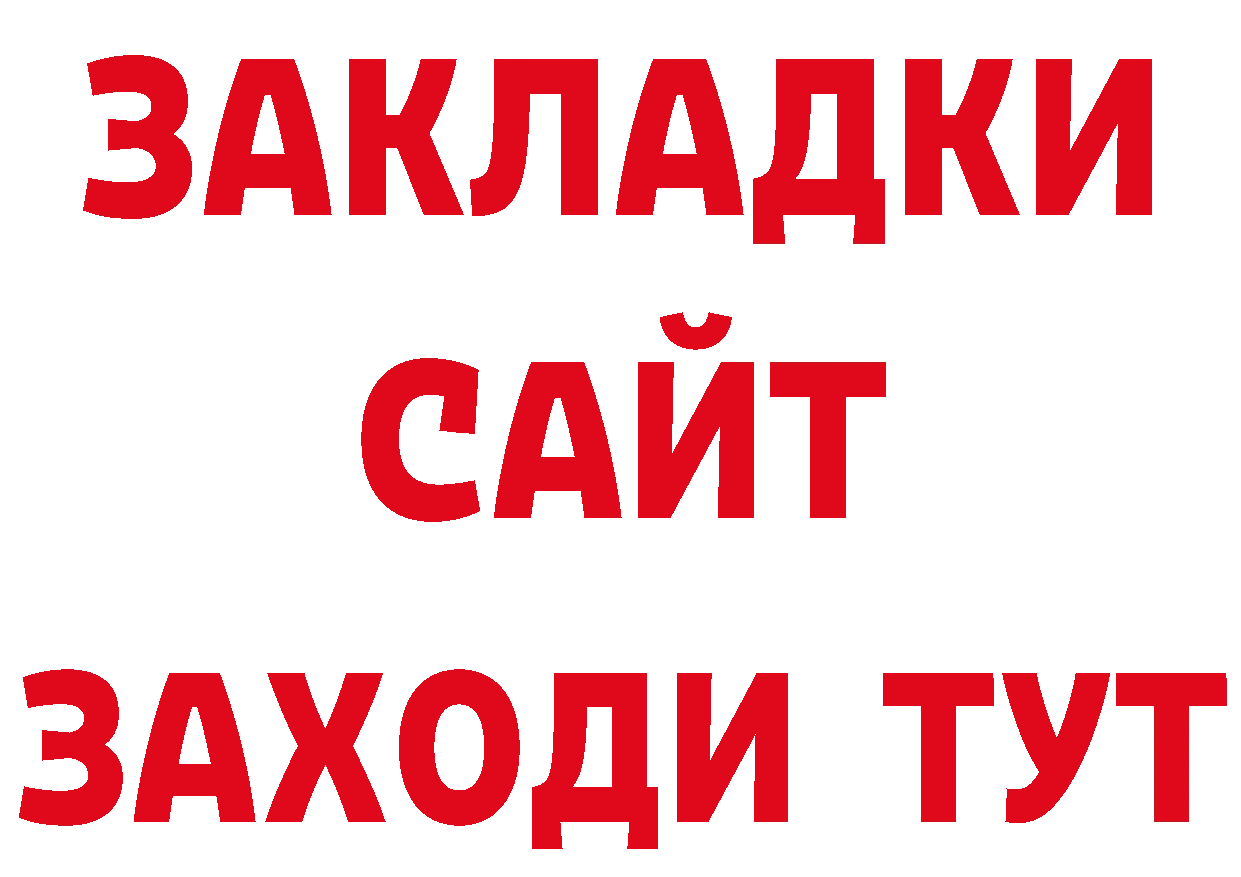 ЗАКЛАДКИ
САЙТ
ЗАХОДИ ТУТ